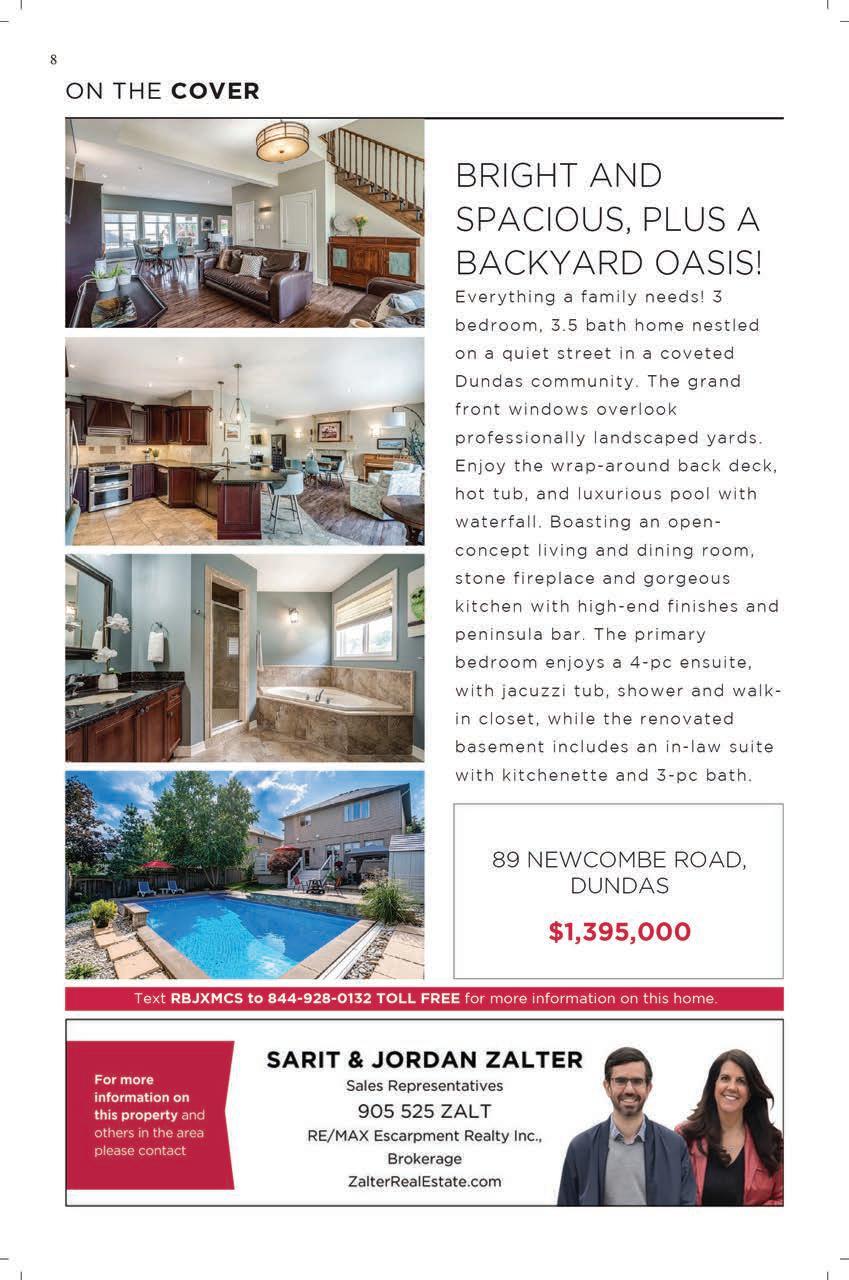 8

ON THE COVER

BRIGHT AND SPACIOUS, PLUS A BACKYARD OASIS!

Everything a family needs! 3 bedroom, 3.5 bath home nestled on a quiet street in a coveted Dundas community. The grand front windows overlook professionally landscaped yards. Enjoy the wrap-around back deck, hot tub, and luxurious pool with waterfall. Boasting an open-concept living and dining room, stone fireplace and gorgeous kitchen with high-end finishes and peninsula bar. The primary bedroom enjoys a 4-pc ensuite, with jacuzzi tub, shower and walk-in closet, while the renovated basement includes an in-law suite with kitchenette and 3-pc bath.

89 NEWCOMBE ROAD, DUNDAS

$1,395,000

Text RBJXMCS to 844-928-0132 TOLL FREE for more information on this home.

For more information on this property and others in the area please contact

SARIT & JORDAN ZALTER
Sales Representatives
905 525 ZALT
RE/MAX Escarpment Realty Inc., Brokerage
ZalterRealEstate.com